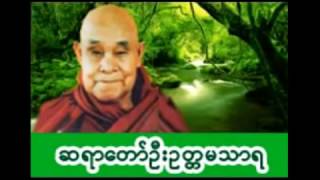 ဆရာတော်ဦးဥတ္တမသာရ